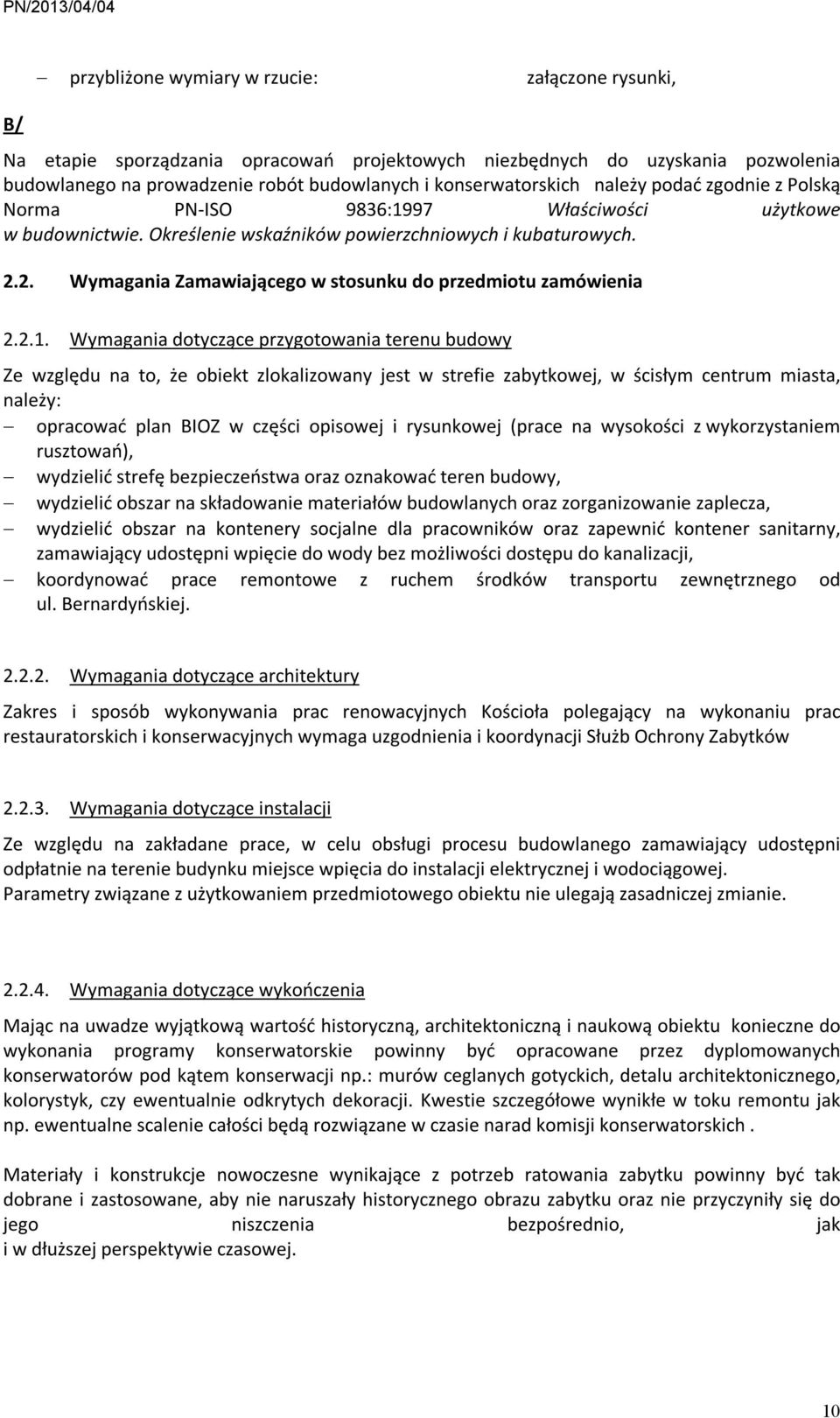 PN/2013/04/04

– przybliżone wymiary w rzucie: załączone rysunki,

B/

Na etapie sporządzania opracowań projektowych niezbędnych do uzyskania pozwolenia budowlanego na prowadzenie robót budowlanych i konserwatorskich należy podać zgodnie z Polską Norma PN-ISO 9836:1997 Właściwości użytkowe w budownictwie. Określenie wskaźników powierzchniowych i kubaturowych.

2.2. Wymagania Zamawiającego w stosunku do przedmiotu zamówienia

2.2.1. Wymagania dotyczące przygotowania terenu budowy

Ze względu na to, że obiekt zlokalizowany jest w strefie zabytkowej, w ścisłym centrum miasta, należy:
– opracować plan BIOZ w części opisowej i rysunkowej (prace na wysokości z wykorzystaniem rusztowań),
– wydzielić strefę bezpieczeństwa oraz oznakować teren budowy,
– wydzielić obszar na składowanie materiałów budowlanych oraz zorganizowanie zaplecza,
– wydzielić obszar na kontenery socjalne dla pracowników oraz zapewnić kontener sanitarny, zamawiający udostępni wpięcie do wody bez możliwości dostępu do kanalizacji,
– koordynować prace remontowe z ruchem środków transportu zewnętrznego od ul. Bernardyńskiej.

2.2.2. Wymagania dotyczące architektury

Zakres i sposób wykonywania prac renowacyjnych Kościoła polegający na wykonaniu prac restauratorskich i konserwacyjnych wymaga uzgodnienia i koordynacji Służb Ochrony Zabytków

2.2.3. Wymagania dotyczące instalacji

Ze względu na zakładane prace, w celu obsługi procesu budowlanego zamawiający udostępni odpłatnie na terenie budynku miejsce wpięcia do instalacji elektrycznej i wodociągowej. Parametry związane z użytkowaniem przedmiotowego obiektu nie ulegają zasadniczej zmianie.

2.2.4. Wymagania dotyczące wykończenia

Mając na uwadze wyjątkową wartość historyczną, architektoniczną i naukową obiektu konieczne do wykonania programy konserwatorskie powinny być opracowane przez dyplomowanych konserwatorów pod kątem konserwacji np.: murów ceglanych gotyckich, detalu architektonicznego, kolorystyk, czy ewentualnie odkrytych dekoracji. Kwestie szczegółowe wynikłe w toku remontu jak np. ewentualne scalenie całości będą rozwiązane w czasie narad komisji konserwatorskich .

Materiały i konstrukcje nowoczesne wynikające z potrzeb ratowania zabytku powinny być tak dobrane i zastosowane, aby nie naruszały historycznego obrazu zabytku oraz nie przyczyniły się do jego niszczenia bezpośrednio, jak i w dłuższej perspektywie czasowej.

10